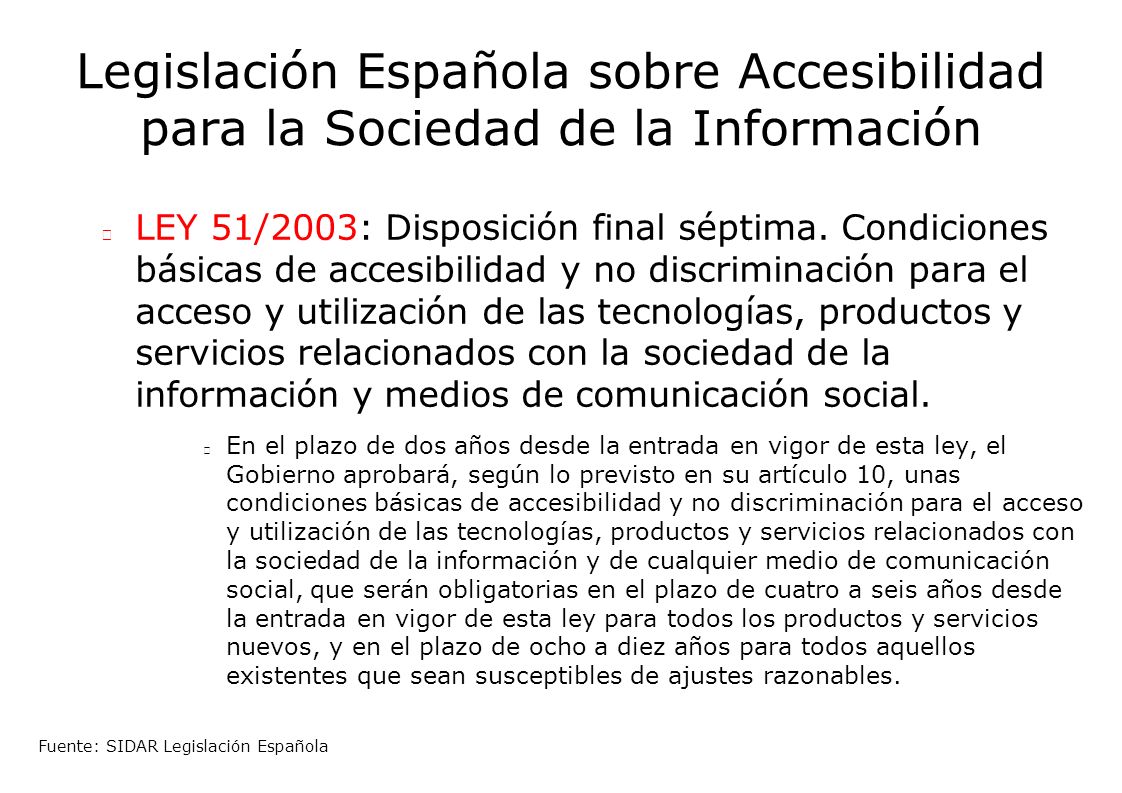 Legislación Española sobre Accesibilidad para la Sociedad de la Información

LEY 51/2003: Disposición final séptima. Condiciones básicas de accesibilidad y no discriminación para el acceso y utilización de las tecnologías, productos y servicios relacionados con la sociedad de la información y medios de comunicación social.

En el plazo de dos años desde la entrada en vigor de esta ley, el Gobierno aprobará, según lo previsto en su artículo 10, unas condiciones básicas de accesibilidad y no discriminación para el acceso y utilización de las tecnologías, productos y servicios relacionados con la sociedad de la información y de cualquier medio de comunicación social, que serán obligatorias en el plazo de cuatro a seis años desde la entrada en vigor de esta ley para todos los productos y servicios nuevos, y en el plazo de ocho a diez años para todos aquellos existentes que sean susceptibles de ajustes razonables.

Fuente: SIDAR Legislación Española